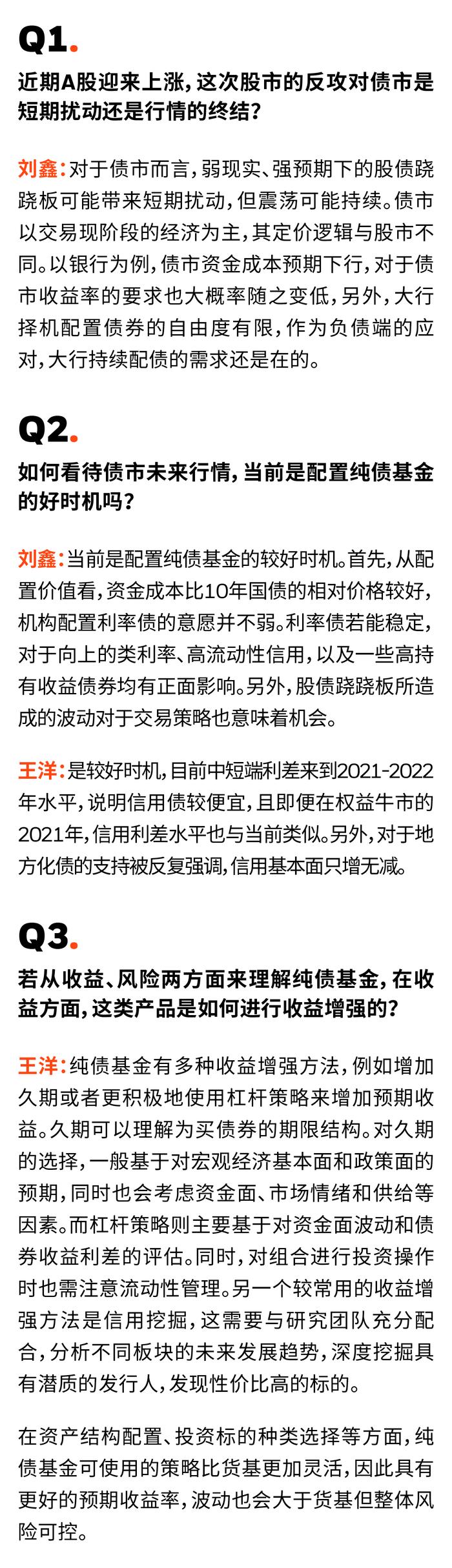 Q1.

近期A股迎来上涨，这次股市的反攻对债市是短期扰动还是行情的终结？

刘鑫：对于债市而言，弱现实、强预期下的股债跷跷板可能带来短期扰动，但震荡可能持续。债市以交易现阶段的经济为主，其定价逻辑与股市不同。以银行为例，债市资金成本预期下行，对于债市收益率的要求也大概率随之变低，另外，大行择机配置债券的自由度有限，作为负债端的应对，大行持续配债的需求还是在的。

Q2.

如何看待债市未来行情，当前是配置纯债基金的好时机吗？

刘鑫：当前是配置纯债基金的较好时机。首先，从配置价值看，资金成本比10年国债的相对价格较好，机构配置利率债的意愿并不弱。利率债若能稳定，对于向上的类利率、高流动性信用，以及一些高持有收益债券均有正面影响。另外，股债跷跷板所造成的波动对于交易策略也意味着机会。

王洋：是较好时机，目前中短端利差来到2021-2022年水平，说明信用债较便宜，且即便在权益牛市的2021年，信用利差水平也与当前类似。另外，对于地方化债的支持被反复强调，信用基本面只增无减。

Q3.

若从收益、风险两方面来理解纯债基金，在收益方面，这类产品是如何进行收益增强的？

王洋：纯债基金有多种收益增强方法，例如增加久期或者更积极地使用杠杆策略来增加预期收益。久期可以理解为买债券的期限结构。对久期的选择，一般基于对宏观经济基本面和政策面的预期，同时也会考虑资金面、市场情绪和供给等因素。而杠杆策略则主要基于对资金面波动和债券收益利差的评估。同时，对组合进行投资操作时也需注意流动性管理。另一个较常用的收益增强方法是信用挖掘，这需要与研究团队充分配合，分析不同板块的未来发展趋势，深度挖掘具有潜质的发行人，发现性价比高的标的。

在资产结构配置、投资标的种类选择等方面，纯债基金可使用的策略比货基更加灵活，因此具有更好的预期收益率，波动也会大于货基但整体风险可控。